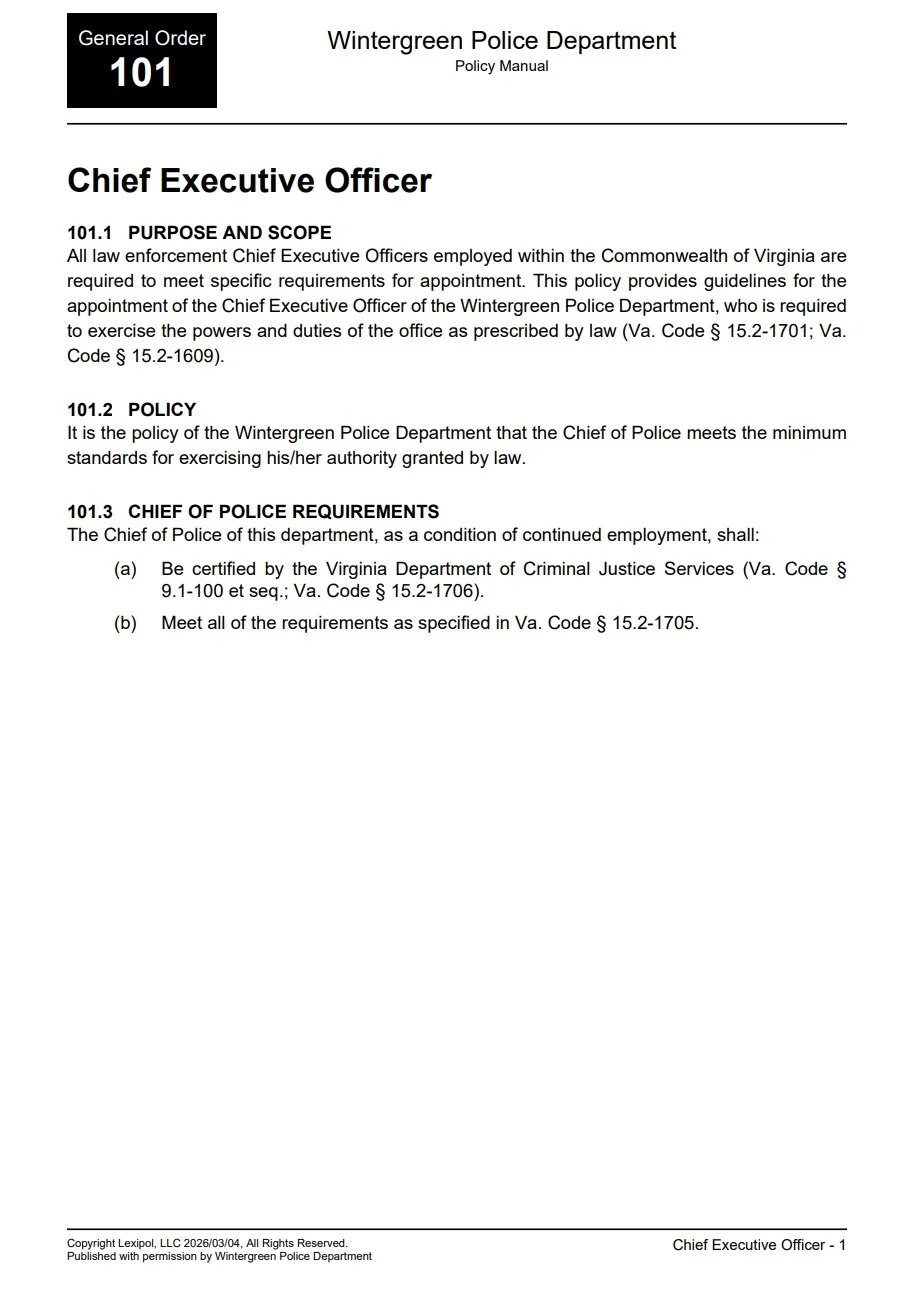 General Order
101

Wintergreen Police Department
Policy Manual

Chief Executive Officer

101.1 PURPOSE AND SCOPE
All law enforcement Chief Executive Officers employed within the Commonwealth of Virginia are required to meet specific requirements for appointment. This policy provides guidelines for the appointment of the Chief Executive Officer of the Wintergreen Police Department, who is required to exercise the powers and duties of the office as prescribed by law (Va. Code § 15.2-1701; Va. Code § 15.2-1609).

101.2 POLICY
It is the policy of the Wintergreen Police Department that the Chief of Police meets the minimum standards for exercising his/her authority granted by law.

101.3 CHIEF OF POLICE REQUIREMENTS
The Chief of Police of this department, as a condition of continued employment, shall:

(a) Be certified by the Virginia Department of Criminal Justice Services (Va. Code § 9.1-100 et seq.; Va. Code § 15.2-1706).

(b) Meet all of the requirements as specified in Va. Code § 15.2-1705.

Copyright Lexipol, LLC 2026/03/04, All Rights Reserved.
Published with permission by Wintergreen Police Department

Chief Executive Officer - 1